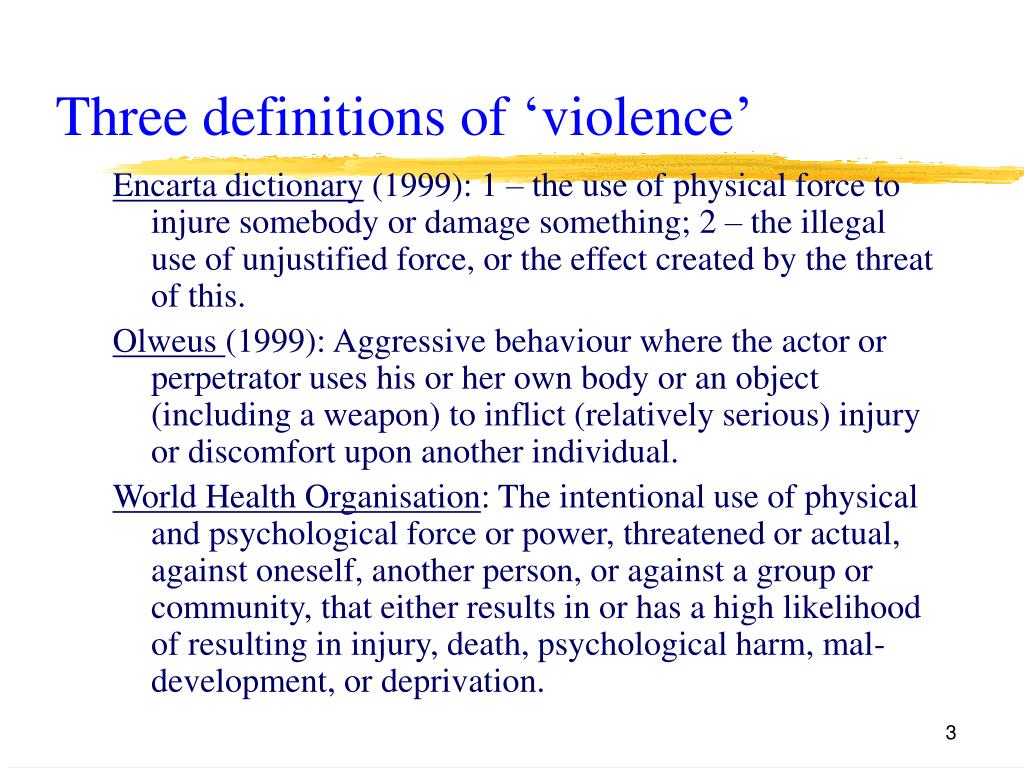 Three definitions of ‘violence’

Encarta dictionary (1999): 1 – the use of physical force to injure somebody or damage something; 2 – the illegal use of unjustified force, or the effect created by the threat of this.

Olweus (1999): Aggressive behaviour where the actor or perpetrator uses his or her own body or an object (including a weapon) to inflict (relatively serious) injury or discomfort upon another individual.

World Health Organisation: The intentional use of physical and psychological force or power, threatened or actual, against oneself, another person, or against a group or community, that either results in or has a high likelihood of resulting in injury, death, psychological harm, mal-development, or deprivation.

3